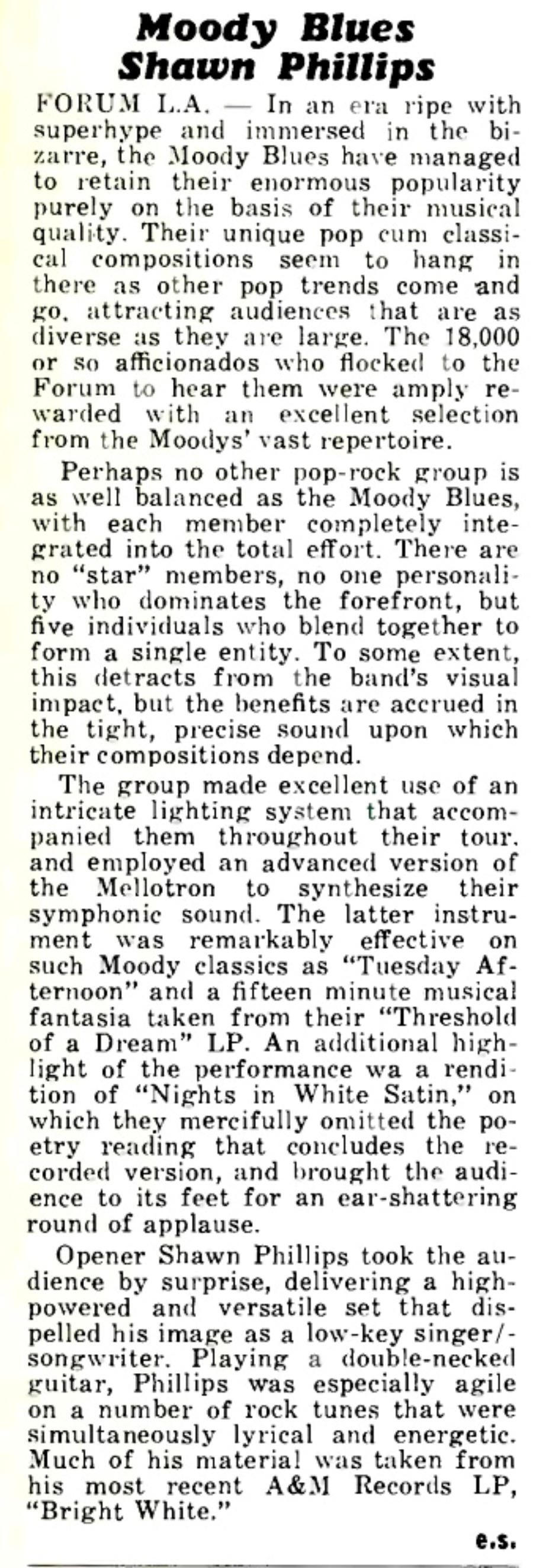 Moody Blues
Shawn Phillips

FORUM L.A. — In an era ripe with superhype and immersed in the bizarre, the Moody Blues have managed to retain their enormous popularity purely on the basis of their musical quality. Their unique pop cum classical compositions seem to hang in there as other pop trends come and go, attracting audiences that are as diverse as they are large. The 18,000 or so afficionados who flocked to the Forum to hear them were amply rewarded with an excellent selection from the Moodys' vast repertoire.

Perhaps no other pop-rock group is as well balanced as the Moody Blues, with each member completely integrated into the total effort. There are no "star" members, no one personality who dominates the forefront, but five individuals who blend together to form a single entity. To some extent, this detracts from the band's visual impact, but the benefits are accrued in the tight, precise sound upon which their compositions depend.

The group made excellent use of an intricate lighting system that accompanied them throughout their tour. and employed an advanced version of the Mellotron to synthesize their symphonic sound. The latter instrument was remarkably effective on such Moody classics as "Tuesday Afternoon" and a fifteen minute musical fantasia taken from their "Threshold of a Dream" LP. An additional highlight of the performance wa a rendition of "Nights in White Satin," on which they mercifully omitted the poetry reading that concludes the recorded version, and brought the audience to its feet for an ear-shattering round of applause.

Opener Shawn Phillips took the audience by surprise, delivering a high-powered and versatile set that dispelled his image as a low-key singer/-songwriter. Playing a double-necked guitar, Phillips was especially agile on a number of rock tunes that were simultaneously lyrical and energetic. Much of his material was taken from his most recent A&M Records LP, "Bright White."

e.s.